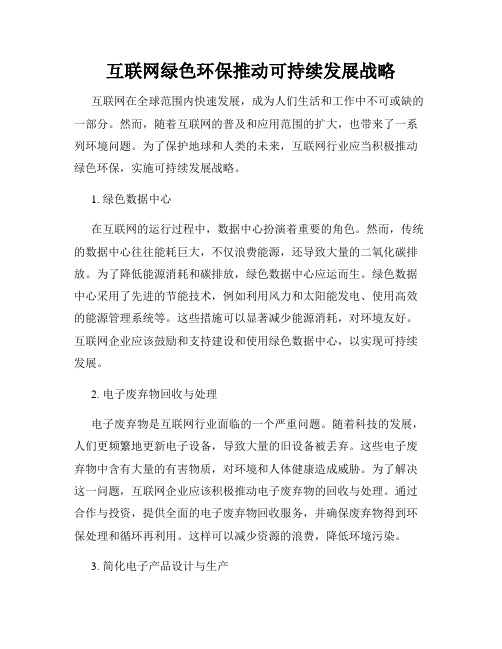 互联网绿色环保推动可持续发展战略

互联网在全球范围内快速发展，成为人们生活和工作中不可或缺的一部分。然而，随着互联网的普及和应用范围的扩大，也带来了一系列环境问题。为了保护地球和人类的未来，互联网行业应当积极推动绿色环保，实施可持续发展战略。

1. 绿色数据中心

在互联网的运行过程中，数据中心扮演着重要的角色。然而，传统的数据中心往往能耗巨大，不仅浪费能源，还导致大量的二氧化碳排放。为了降低能源消耗和碳排放，绿色数据中心应运而生。绿色数据中心采用了先进的节能技术，例如利用风力和太阳能发电、使用高效的能源管理系统等。这些措施可以显著减少能源消耗，对环境友好。互联网企业应该鼓励和支持建设和使用绿色数据中心，以实现可持续发展。

2. 电子废弃物回收与处理

电子废弃物是互联网行业面临的一个严重问题。随着科技的发展，人们更频繁地更新电子设备，导致大量的旧设备被丢弃。这些电子废弃物中含有大量的有害物质，对环境和人体健康造成威胁。为了解决这一问题，互联网企业应该积极推动电子废弃物的回收与处理。通过合作与投资，提供全面的电子废弃物回收服务，并确保废弃物得到环保处理和循环再利用。这样可以减少资源的浪费，降低环境污染。

3. 简化电子产品设计与生产